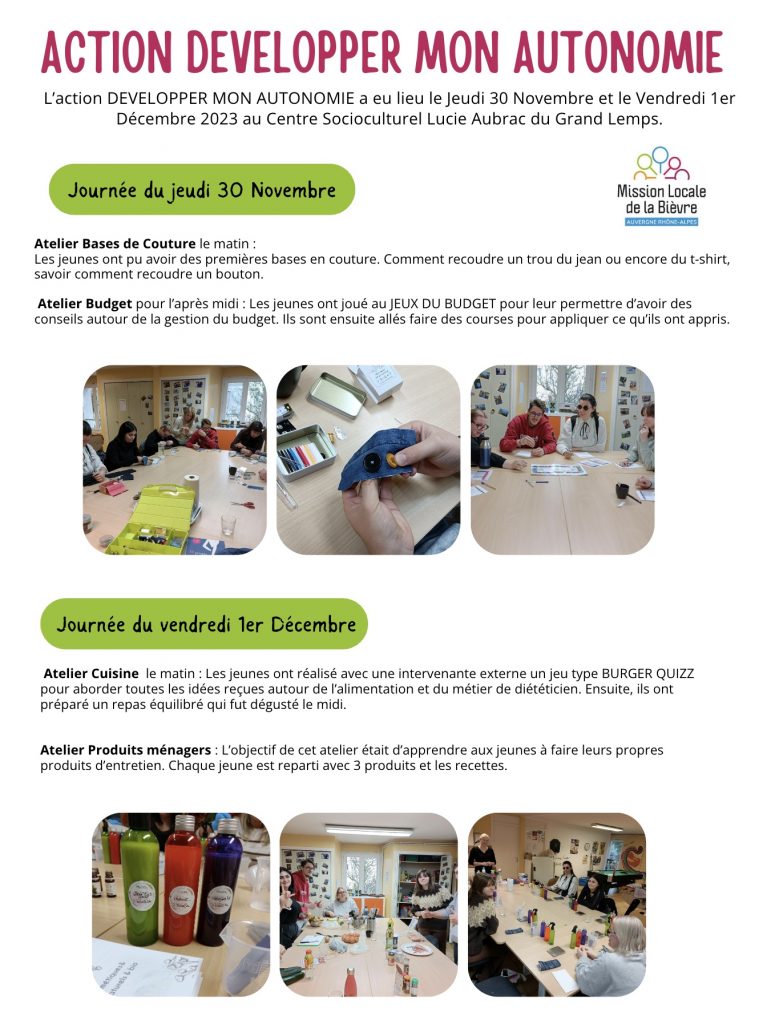 ACTION DEVELOPPER MON AUTONOMIE

L'action DEVELOPPER MON AUTONOMIE a eu lieu le Jeudi 30 Novembre et le Vendredi 1er Décembre 2023 au Centre Socioculturel Lucie Aubrac du Grand Lemps.

Journée du jeudi 30 Novembre

Mission Locale de la Bièvre
AUVERGNE RHÔNE-ALPES

Atelier Bases de Couture le matin :
Les jeunes ont pu avoir des premières bases en couture. Comment recoudre un trou du jean ou encore du t-shirt, savoir comment recoudre un bouton.

Atelier Budget pour l'après midi : Les jeunes ont joué au JEUX DU BUDGET pour leur permettre d'avoir des conseils autour de la gestion du budget. Ils sont ensuite allés faire des courses pour appliquer ce qu'ils ont appris.

Journée du vendredi 1er Décembre

Atelier Cuisine le matin : Les jeunes ont réalisé avec une intervenante externe un jeu type BURGER QUIZZ pour aborder toutes les idées reçues autour de l'alimentation et du métier de diététicien. Ensuite, ils ont préparé un repas équilibré qui fut dégusté le midi.

Atelier Produits ménagers : L'objectif de cet atelier était d'apprendre aux jeunes à faire leurs propres produits d'entretien. Chaque jeune est reparti avec 3 produits et les recettes.